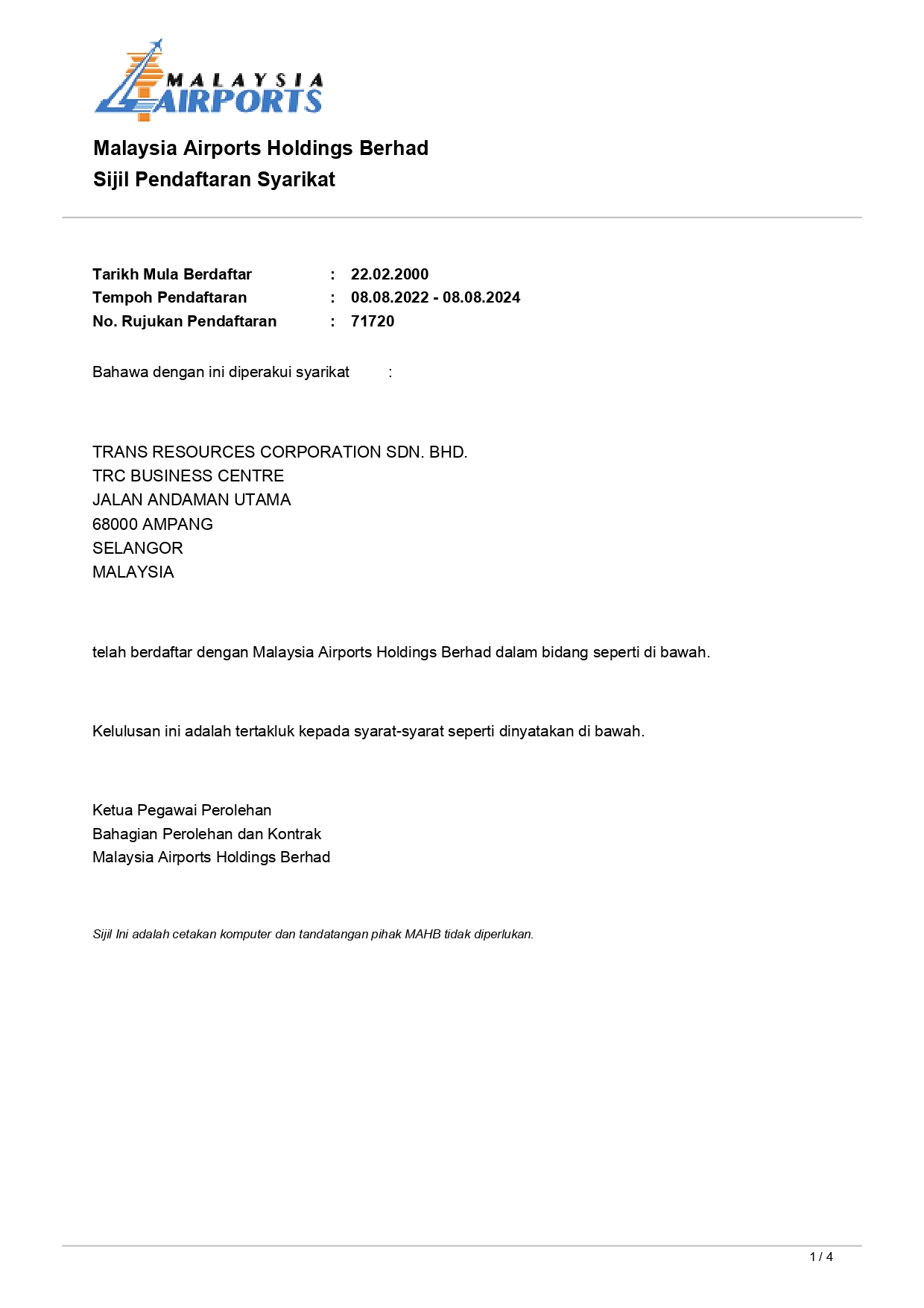 MALAYSIA AIRPORTS

Malaysia Airports Holdings Berhad
Sijil Pendaftaran Syarikat

Tarikh Mula Berdaftar : 22.02.2000
Tempoh Pendaftaran : 08.08.2022 - 08.08.2024
No. Rujukan Pendaftaran : 71720

Bahawa dengan ini diperakui syarikat :

TRANS RESOURCES CORPORATION SDN. BHD.
TRC BUSINESS CENTRE
JALAN ANDAMAN UTAMA
68000 AMPANG
SELANGOR
MALAYSIA

telah berdaftar dengan Malaysia Airports Holdings Berhad dalam bidang seperti di bawah.

Kelulusan ini adalah tertakluk kepada syarat-syarat seperti dinyatakan di bawah.

Ketua Pegawai Perolehan
Bahagian Perolehan dan Kontrak
Malaysia Airports Holdings Berhad

Sijil Ini adalah cetakan komputer dan tandatangan pihak MAHB tidak diperlukan.

1 / 4